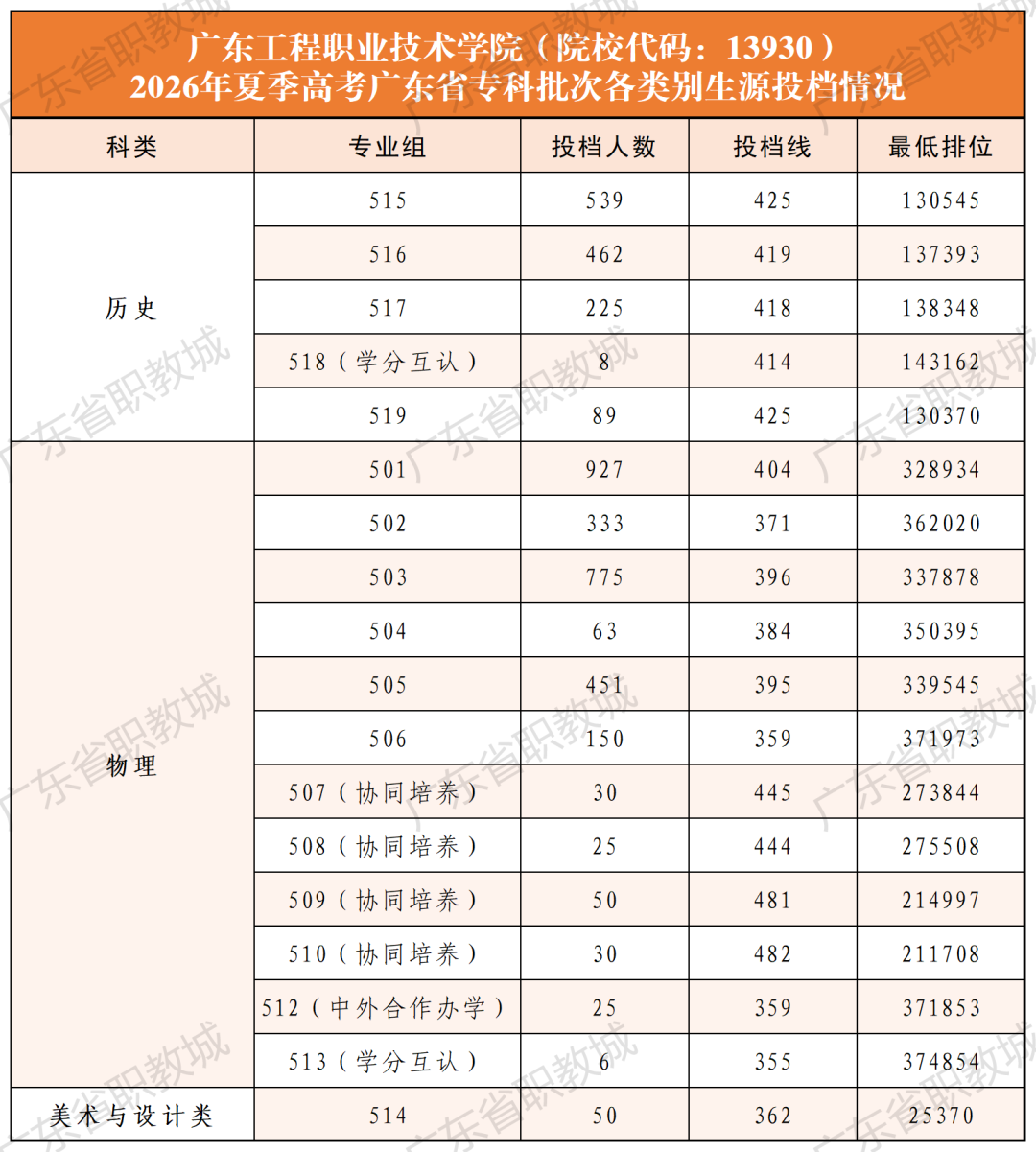 广东工程职业技术学院（院校代码：13930）
2026年夏季高考广东省专科批次各类别生源投档情况

| 科类 | 专业组 | 投档人数 | 投档线 | 最低排位 |
|---|---|---|---|---|
| 历史 | 515 | 539 | 425 | 130545 |
| | 516 | 462 | 419 | 137393 |
| | 517 | 225 | 418 | 138348 |
| | 518（学分互认） | 8 | 414 | 143162 |
| | 519 | 89 | 425 | 130370 |
| 物理 | 501 | 927 | 404 | 328934 |
| | 502 | 333 | 371 | 362020 |
| | 503 | 775 | 396 | 337878 |
| | 504 | 63 | 384 | 350395 |
| | 505 | 451 | 395 | 339545 |
| | 506 | 150 | 359 | 371973 |
| | 507（协同培养） | 30 | 445 | 273844 |
| | 508（协同培养） | 25 | 444 | 275508 |
| | 509（协同培养） | 50 | 481 | 214997 |
| | 510（协同培养） | 30 | 482 | 211708 |
| | 512（中外合作办学） | 25 | 359 | 371853 |
| | 513（学分互认） | 6 | 355 | 374854 |
| 美术与设计类 | 514 | 50 | 362 | 25370 |

广东省职教城